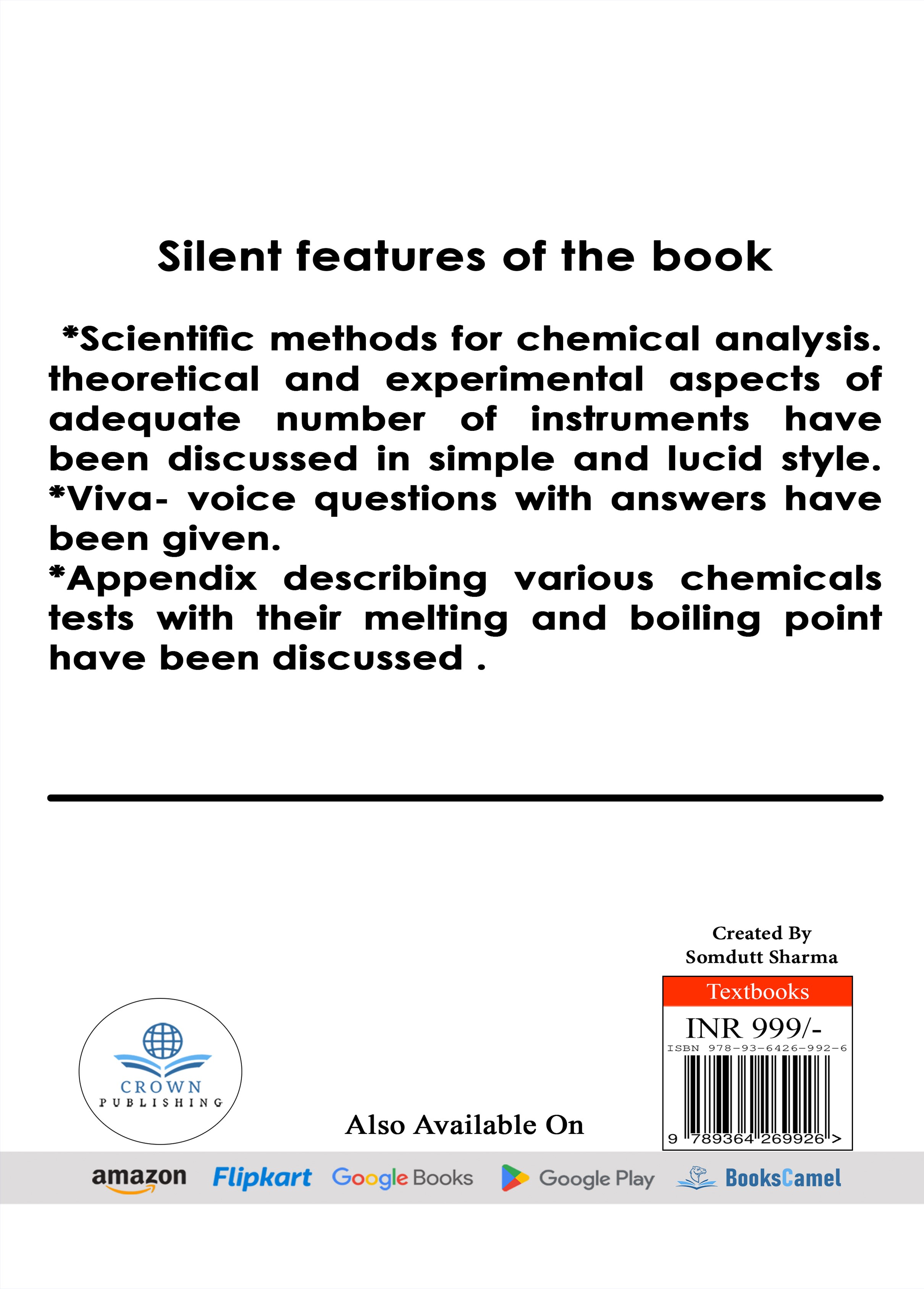 Silent features of the book

*Scientific methods for chemical analysis. theoretical and experimental aspects of adequate number of instruments have been discussed in simple and lucid style.
*Viva- voice questions with answers have been given.
*Appendix describing various chemicals tests with their melting and boiling point have been discussed .

Created By
Somdutt Sharma

Textbooks
INR 999/-
ISBN 978-93-6426-992-6
9 789364 269926 >

CROWN
PUBLISHING

Also Available On

amazon Flipkart Google Books Google Play BooksCamel